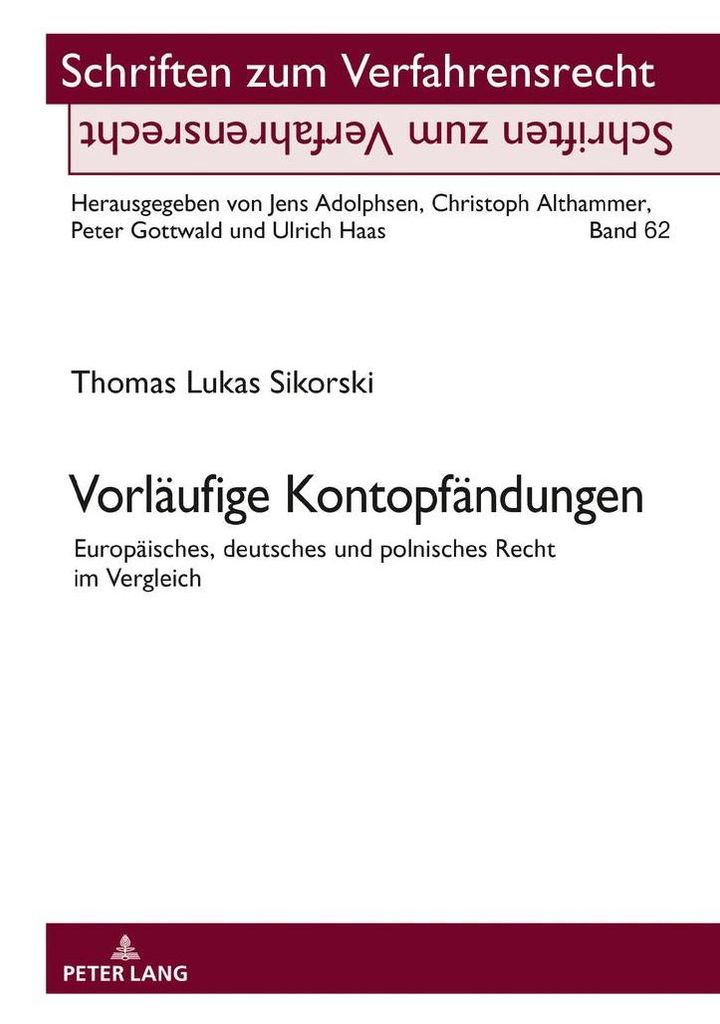 Schriften zum Verfahrensrecht

Schriften zum Verfahrensrecht

Herausgegeben von Jens Adolphsen, Christoph Althammer, Peter Gottwald und Ulrich Haas Band 62

Thomas Lukas Sikorski

Vorläufige Kontopfändungen

Europäisches, deutsches und polnisches Recht im Vergleich

PETER LANG